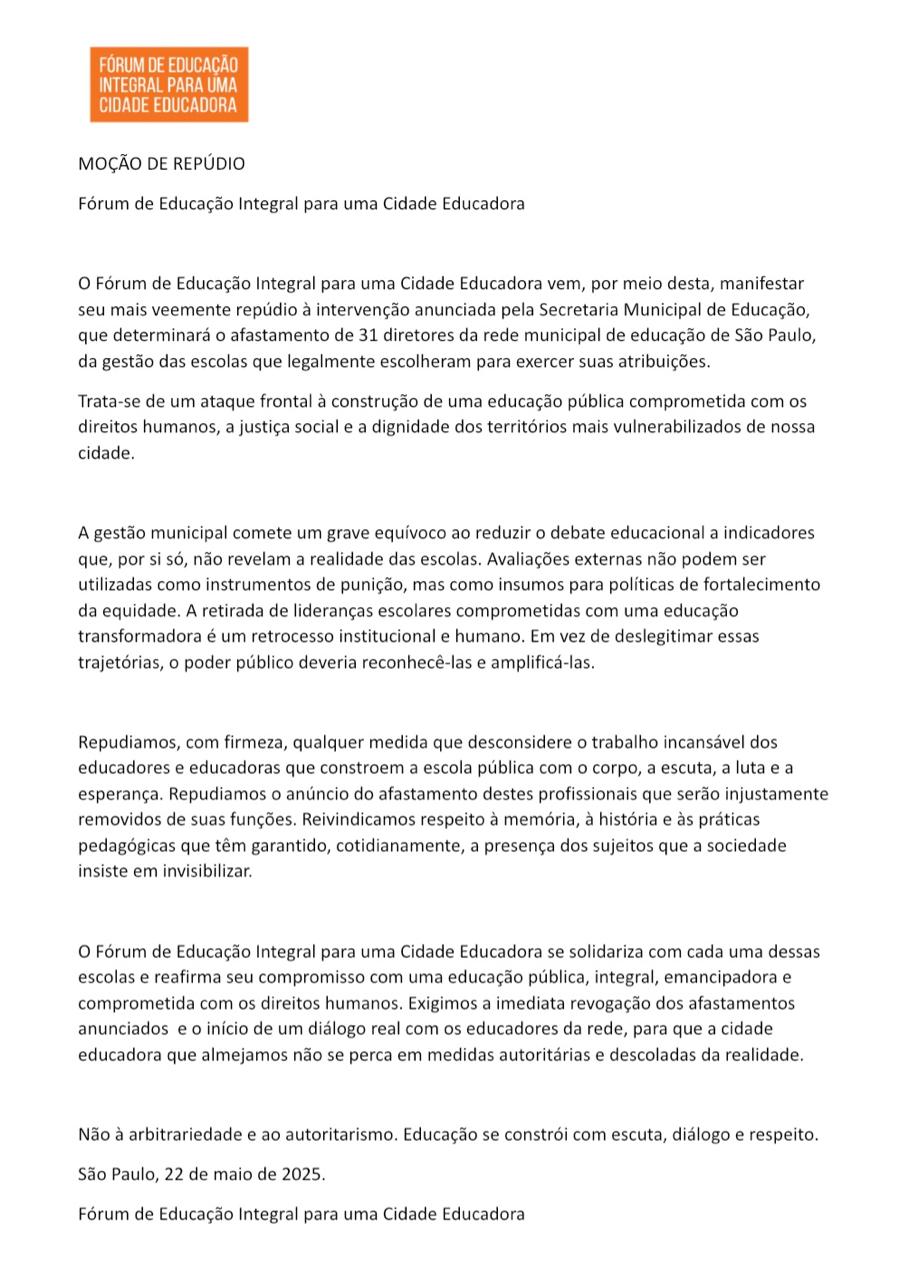 FÓRUM DE EDUCAÇÃO INTEGRAL PARA UMA CIDADE EDUCADORA

MOÇÃO DE REPÚDIO

Fórum de Educação Integral para uma Cidade Educadora

O Fórum de Educação Integral para uma Cidade Educadora vem, por meio desta, manifestar seu mais veemente repúdio à intervenção anunciada pela Secretaria Municipal de Educação, que determinará o afastamento de 31 diretores da rede municipal de educação de São Paulo, da gestão das escolas que legalmente escolheram para exercer suas atribuições.

Trata-se de um ataque frontal à construção de uma educação pública comprometida com os direitos humanos, a justiça social e a dignidade dos territórios mais vulnerabilizados de nossa cidade.

A gestão municipal comete um grave equívoco ao reduzir o debate educacional a indicadores que, por si só, não revelam a realidade das escolas. Avaliações externas não podem ser utilizadas como instrumentos de punição, mas como insumos para políticas de fortalecimento da equidade. A retirada de lideranças escolares comprometidas com uma educação transformadora é um retrocesso institucional e humano. Em vez de deslegitimar essas trajetórias, o poder público deveria reconhecê-las e amplificá-las.

Repudiamos, com firmeza, qualquer medida que desconsidere o trabalho incansável dos educadores e educadoras que constroem a escola pública com o corpo, a escuta, a luta e a esperança. Repudiamos o anúncio do afastamento destes profissionais que serão injustamente removidos de suas funções. Reivindicamos respeito à memória, à história e às práticas pedagógicas que têm garantido, cotidianamente, a presença dos sujeitos que a sociedade insiste em invisibilizar.

O Fórum de Educação Integral para uma Cidade Educadora se solidariza com cada uma dessas escolas e reafirma seu compromisso com uma educação pública, integral, emancipadora e comprometida com os direitos humanos. Exigimos a imediata revogação dos afastamentos anunciados e o início de um diálogo real com os educadores da rede, para que a cidade educadora que almejamos não se perca em medidas autoritárias e descoladas da realidade.

Não à arbitrariedade e ao autoritarismo. Educação se constrói com escuta, diálogo e respeito.

São Paulo, 22 de maio de 2025.

Fórum de Educação Integral para uma Cidade Educadora